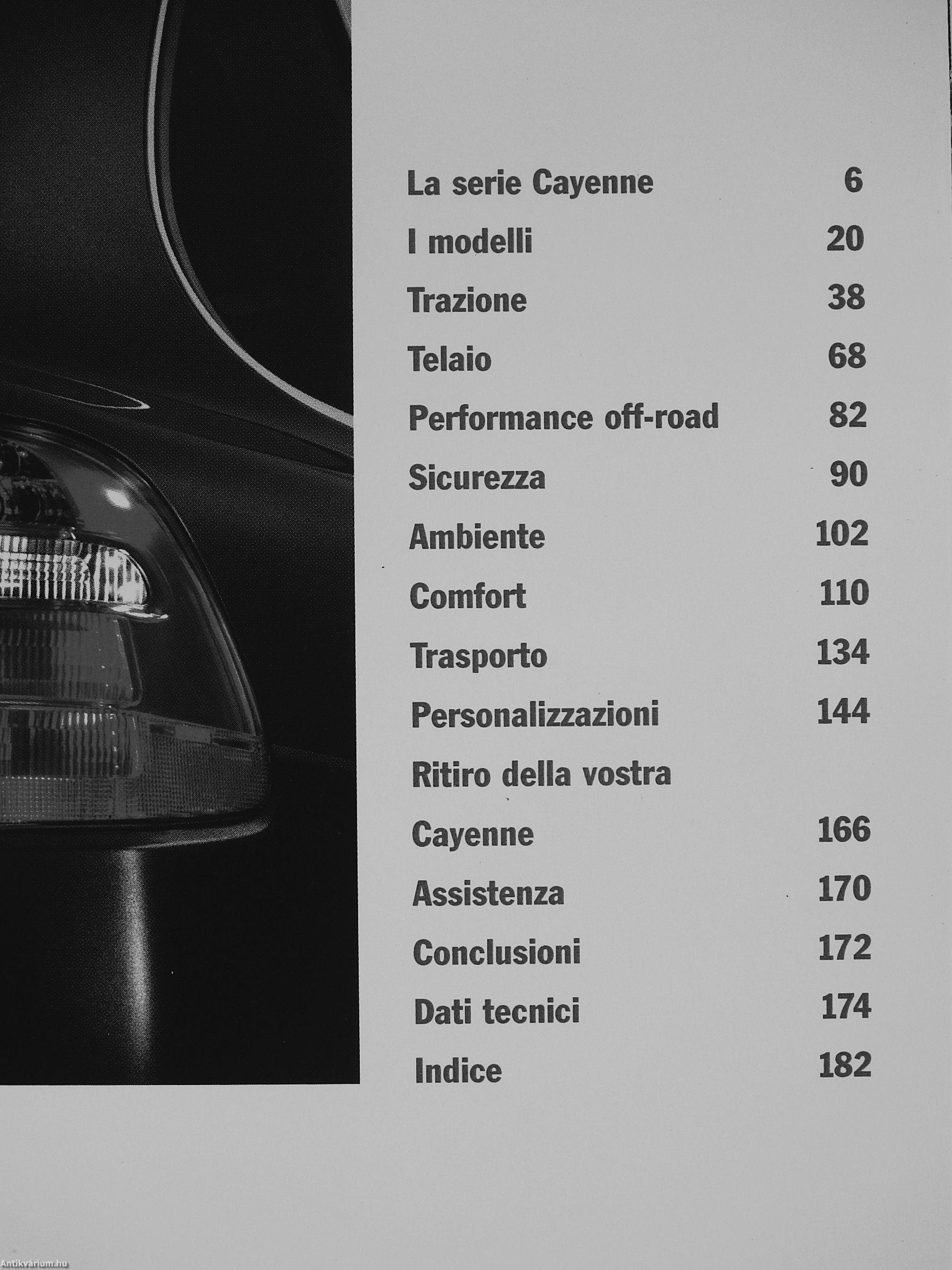 La serie Cayenne 6

I modelli 20

Trazione 38

Telaio 68

Performance off-road 82

Sicurezza 90

Ambiente 102

Comfort 110

Trasporto 134

Personalizzazioni 144

Ritiro della vostra Cayenne 166

Assistenza 170

Conclusioni 172

Dati tecnici 174

Indice 182

Antikvárium.hu